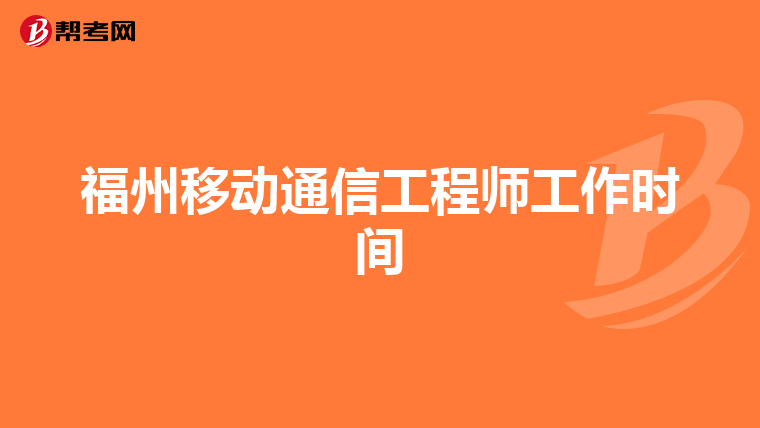 帮考网

福州移动通信工程师工作时间